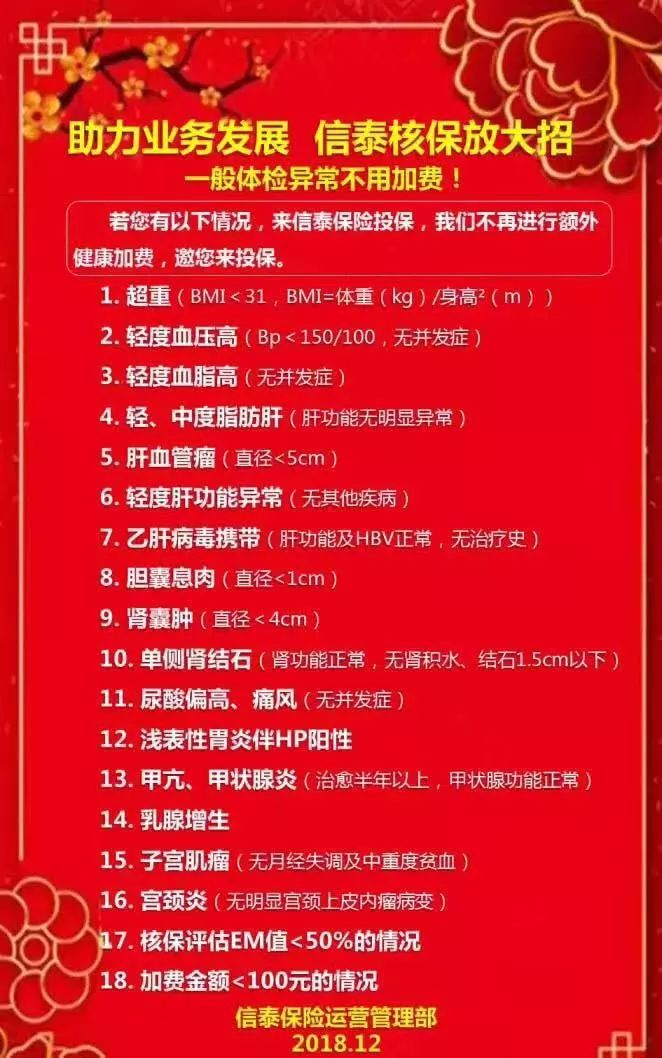 助力业务发展 信泰核保放大招

一般体检异常不用加费！

若您有以下情况，来信泰保险投保，我们不再进行额外健康加费，邀您来投保。

1.超重（BMI＜31，BMI=体重（kg）/身高²（m））
2.轻度血压高（Bp＜150/100，无并发症）
3.轻度血脂高（无并发症）
4.轻、中度脂肪肝（肝功能无明显异常）
5.肝血管瘤（直径<5cm）
6.轻度肝功能异常（无其他疾病）
7.乙肝病毒携带（肝功能及HBV正常，无治疗史）
8.胆囊息肉（直径<1cm）
9.肾囊肿（直径＜4cm）
10.单侧肾结石（肾功能正常，无肾积水、结石1.5cm以下）
11.尿酸偏高、痛风（无并发症）
12.浅表性胃炎伴HP阳性
13.甲亢、甲状腺炎（治愈半年以上，甲状腺功能正常）
14.乳腺增生
15.子宫肌瘤（无月经失调及中重度贫血）
16.宫颈炎（无明显宫颈上皮内瘤病变）
17.核保评估EM值<50%的情况
18.加费金额<100元的情况

信泰保险运营管理部
2018.12